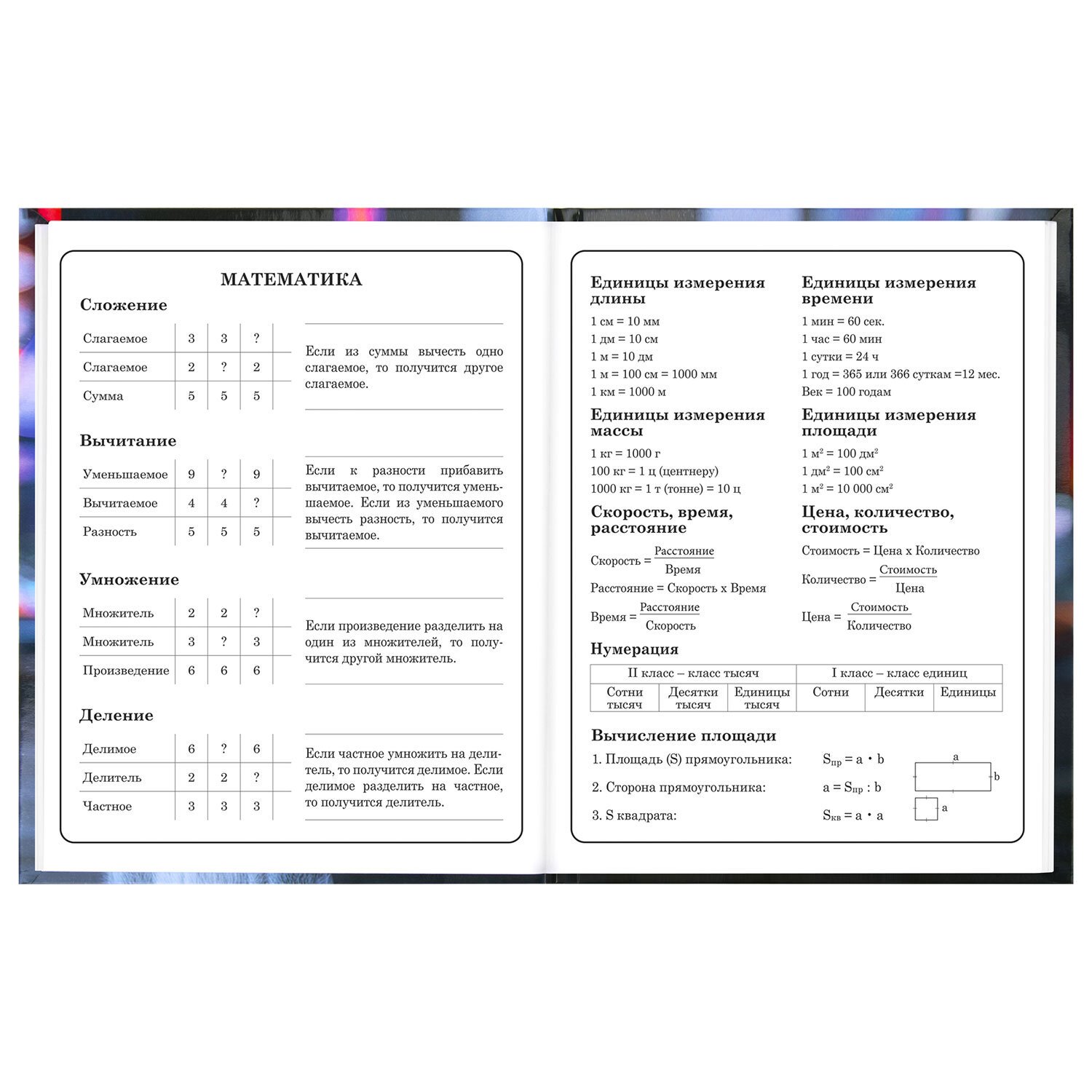 МАТЕМАТИКА

Сложение

| Слагаемое | 3 | 3 | ? |
|---|---|---|---|
| Слагаемое | 2 | ? | 2 |
| Сумма | 5 | 5 | 5 |

Если из суммы вычесть одно слагаемое, то получится другое слагаемое.

Вычитание

| Уменьшаемое | 9 | ? | 9 |
|---|---|---|---|
| Вычитаемое | 4 | 4 | ? |
| Разность | 5 | 5 | 5 |

Если к разности прибавить вычитаемое, то получится уменьшаемое. Если из уменьшаемого вычесть разность, то получится вычитаемое.

Умножение

| Множитель | 2 | 2 | ? |
|---|---|---|---|
| Множитель | 3 | ? | 3 |
| Произведение | 6 | 6 | 6 |

Если произведение разделить на один из множителей, то получится другой множитель.

Деление

| Делимое | 6 | ? | 6 |
|---|---|---|---|
| Делитель | 2 | 2 | ? |
| Частное | 3 | 3 | 3 |

Если частное умножить на делитель, то получится делимое. Если делимое разделить на частное, то получится делитель.

Единицы измерения длины
1 см = 10 мм
1 дм = 10 см
1 м = 10 дм
1 м = 100 см = 1000 мм
1 км = 1000 м

Единицы измерения массы
1 кг = 1000 г
100 кг = 1 ц (центнеру)
1000 кг = 1 т (тонне) = 10 ц

Скорость, время, расстояние
Скорость = $\frac{\text{Расстояние}}{\text{Время}}$
Расстояние = Скорость х Время
Время = $\frac{\text{Расстояние}}{\text{Скорость}}$

Единицы измерения времени
1 мин = 60 сек.
1 час = 60 мин
1 сутки = 24 ч
1 год = 365 или 366 суткам =12 мес.
Век = 100 годам

Единицы измерения площади
1 м$^2$ = 100 дм$^2$
1 дм$^2$ = 100 см$^2$
1 м$^2$ = 10 000 см$^2$

Цена, количество, стоимость
Стоимость = Цена х Количество
Количество = $\frac{\text{Стоимость}}{\text{Цена}}$
Цена = $\frac{\text{Стоимость}}{\text{Количество}}$

Нумерация

| II класс – класс тысяч | | | I класс – класс единиц | | |
|---|---|---|---|---|---|
| Сотни тысяч | Десятки тысяч | Единицы тысяч | Сотни | Десятки | Единицы |

Вычисление площади
1. Площадь (S) прямоугольника: $S_{пр} = a \cdot b$
2. Сторона прямоугольника: $a = S_{пр} : b$
3. S квадрата: $S_{кв} = a \cdot a$
a
b
a